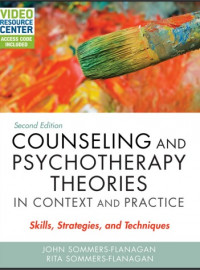 VIDEO RESOURCE CENTER
ACCESS CODE INCLUDED

Second Edition

COUNSELING AND PSYCHOTHERAPY THEORIES IN CONTEXT AND PRACTICE

Skills, Strategies, and Techniques

JOHN SOMMERS-FLANAGAN
RITA SOMMERS-FLANAGAN